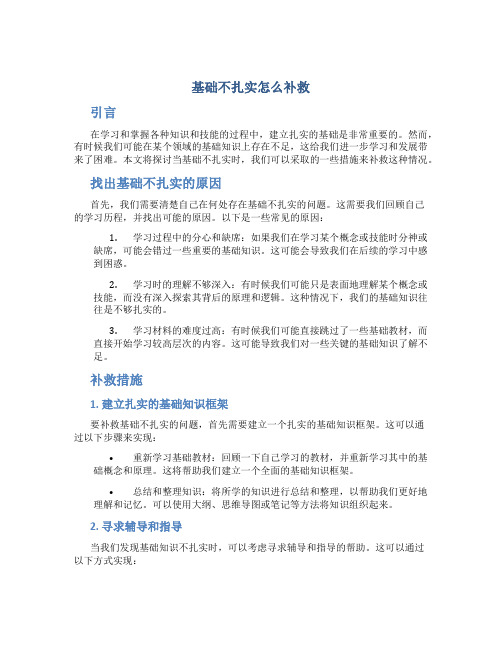 基础不扎实怎么补救

引言

在学习和掌握各种知识和技能的过程中，建立扎实的基础是非常重要的。然而，有时候我们可能在某个领域的基础知识上存在不足，这给我们进一步学习和发展带来了困难。本文将探讨当基础不扎实时，我们可以采取的一些措施来补救这种情况。

找出基础不扎实的原因

首先，我们需要清楚自己在何处存在基础不扎实的问题。这需要我们回顾自己的学习历程，并找出可能的原因。以下是一些常见的原因：

1. 学习过程中的分心和缺席：如果我们在学习某个概念或技能时分神或缺席，可能会错过一些重要的基础知识。这可能会导致我们在后续的学习中感到困惑。

2. 学习时的理解不够深入：有时候我们可能只是表面地理解某个概念或技能，而没有深入探索其背后的原理和逻辑。这种情况下，我们的基础知识往往是不够扎实的。

3. 学习材料的难度过高：有时候我们可能直接跳过了一些基础教材，而直接开始学习较高层次的内容。这可能导致我们对一些关键的基础知识了解不足。

补救措施

1. 建立扎实的基础知识框架

要补救基础不扎实的问题，首先需要建立一个扎实的基础知识框架。这可以通过以下步骤来实现：

• 重新学习基础教材：回顾一下自己学习的教材，并重新学习其中的基础概念和原理。这将帮助我们建立一个全面的基础知识框架。

• 总结和整理知识：将所学的知识进行总结和整理，以帮助我们更好地理解和记忆。可以使用大纲、思维导图或笔记等方法将知识组织起来。

2. 寻求辅导和指导

当我们发现基础知识不扎实时，可以考虑寻求辅导和指导的帮助。这可以通过以下方式实现：